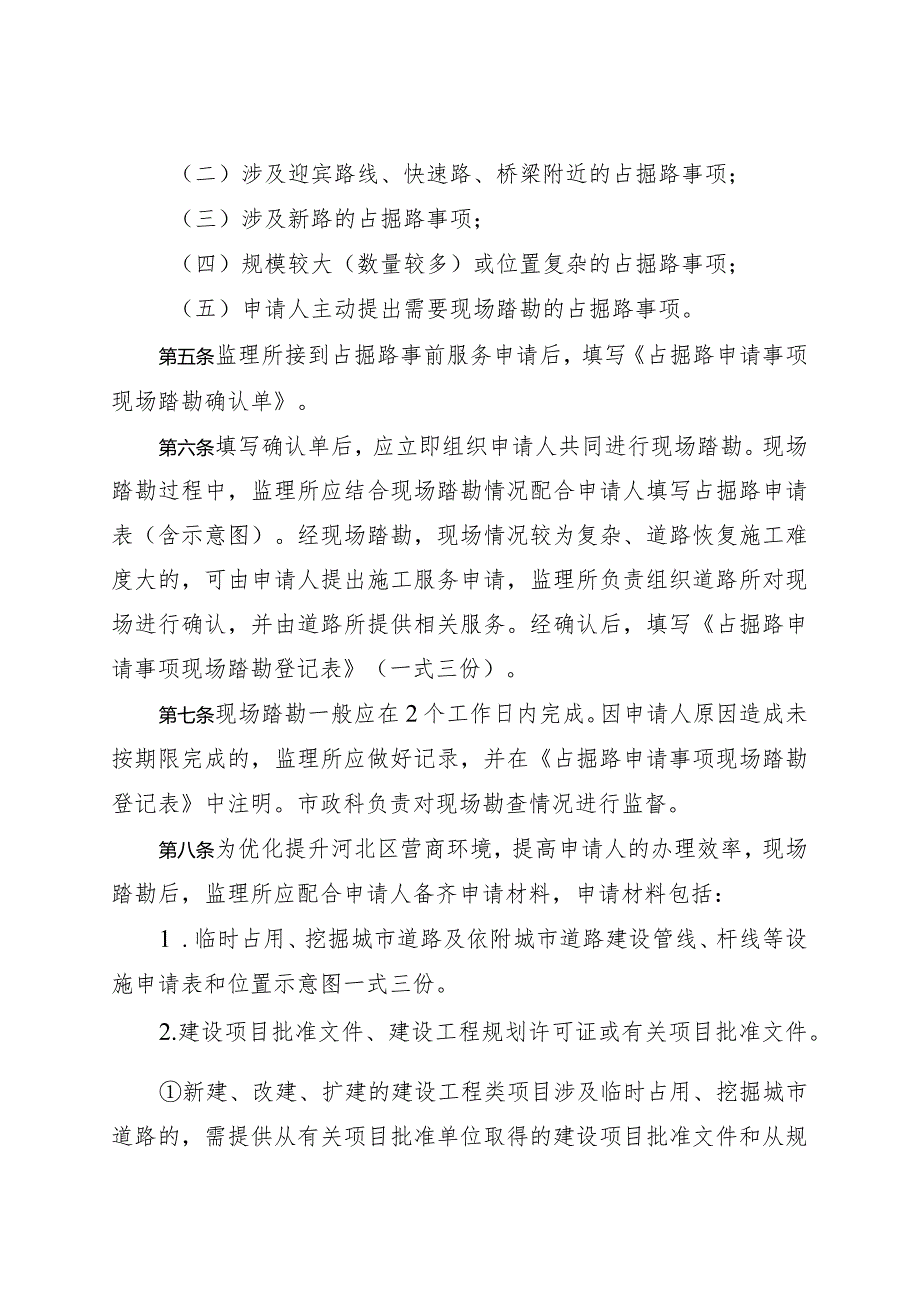 （二）涉及迎宾路线、快速路、桥梁附近的占掘路事项；

（三）涉及新路的占掘路事项；

（四）规模较大（数量较多）或位置复杂的占掘路事项；

（五）申请人主动提出需要现场踏勘的占掘路事项。

第五条监理所接到占掘路事前服务申请后，填写《占掘路申请事项现场踏勘确认单》。

第六条填写确认单后，应立即组织申请人共同进行现场踏勘。现场踏勘过程中，监理所应结合现场踏勘情况配合申请人填写占掘路申请表（含示意图）。经现场踏勘，现场情况较为复杂、道路恢复施工难度大的，可由申请人提出施工服务申请，监理所负责组织道路所对现场进行确认，并由道路所提供相关服务。经确认后，填写《占掘路申请事项现场踏勘登记表》（一式三份）。

第七条现场踏勘一般应在2个工作日内完成。因申请人原因造成未按期限完成的，监理所应做好记录，并在《占掘路申请事项现场踏勘登记表》中注明。市政科负责对现场勘查情况进行监督。

第八条为优化提升河北区营商环境，提高申请人的办理效率，现场踏勘后，监理所应配合申请人备齐申请材料，申请材料包括：

1．临时占用、挖掘城市道路及依附城市道路建设管线、杆线等设施申请表和位置示意图一式三份。

2.建设项目批准文件、建设工程规划许可证或有关项目批准文件。

①新建、改建、扩建的建设工程类项目涉及临时占用、挖掘城市道路的，需提供从有关项目批准单位取得的建设项目批准文件和从规